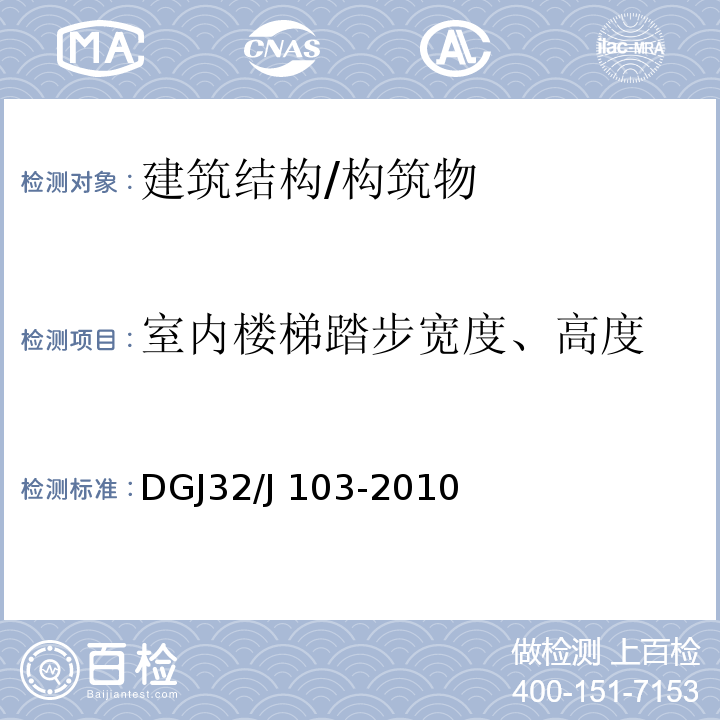 MA CNAS AL ilac-MRA

检测对象： 建筑结构/构筑物

检测项目： 室内楼梯踏步宽度、高度

检测标准： DGJ32/J 103-2010

百检 Baijiantest.com

做检测 上百检
400-151-7153